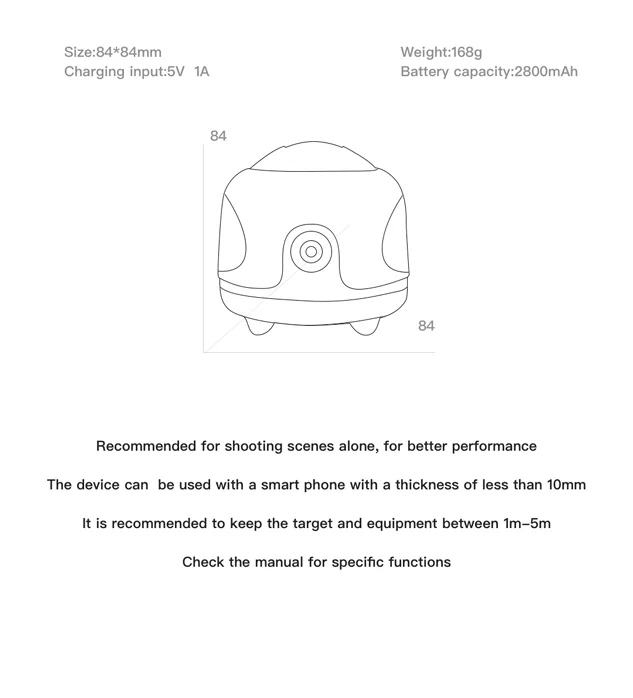 Size:84*84mm
Charging input:5V 1A

Weight:168g
Battery capacity:2800mAh

84

84

Recommended for shooting scenes alone, for better performance

The device can be used with a smart phone with a thickness of less than 10mm

It is recommended to keep the target and equipment between 1m–5m

Check the manual for specific functions